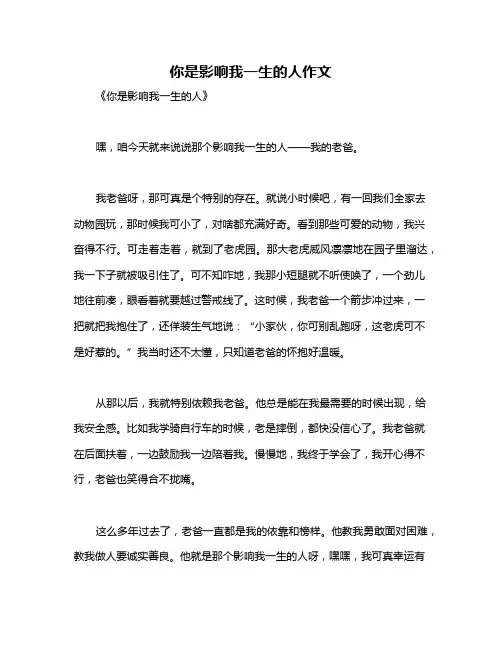 你是影响我一生的人作文

《你是影响我一生的人》

嘿，咱今天就来说说那个影响我一生的人——我的老爸。

我老爸呀，那可真是个特别的存在。就说小时候吧，有一回我们全家去动物园玩，那时候我可小了，对啥都充满好奇。看到那些可爱的动物，我兴奋得不行。可走着走着，就到了老虎园。那大老虎威风凛凛地在园子里溜达，我一下子就被吸引住了。可不知咋地，我那小短腿就不听使唤了，一个劲儿地往前凑，眼看着就要越过警戒线了。这时候，我老爸一个箭步冲过来，一把就把我抱住了，还佯装生气地说：“小家伙，你可别乱跑呀，这老虎可不是好惹的。”我当时还不太懂，只知道老爸的怀抱好温暖。

从那以后，我就特别依赖我老爸。他总是能在我最需要的时候出现，给我安全感。比如我学骑自行车的时候，老是摔倒，都快没信心了。我老爸就在后面扶着，一边鼓励我一边陪着我。慢慢地，我终于学会了，我开心得不行，老爸也笑得合不拢嘴。

这么多年过去了，老爸一直都是我的依靠和榜样。他教我勇敢面对困难，教我做人要诚实善良。他就是那个影响我一生的人呀，嘿嘿，我可真幸运有